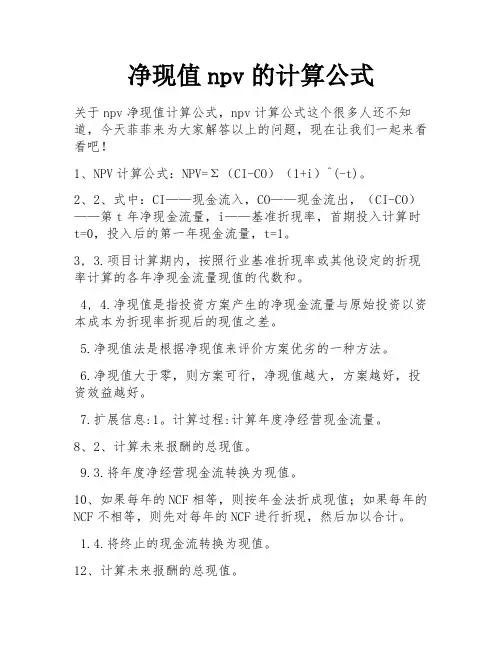 净现值npv的计算公式

关于npv净现值计算公式，npv计算公式这个很多人还不知道，今天菲菲来为大家解答以上的问题，现在让我们一起来看看吧！

1、NPV计算公式：NPV=Σ（CI-CO）（1+i）^(-t)。

2、2、式中：CI——现金流入，CO——现金流出，（CI-CO）——第t年净现金流量，i——基准折现率，首期投入计算时t=0，投入后的第一年现金流量，t=1。

3，3.项目计算期内，按照行业基准折现率或其他设定的折现率计算的各年净现金流量现值的代数和。

4，4.净现值是指投资方案产生的净现金流量与原始投资以资本成本为折现率折现后的现值之差。

5.净现值法是根据净现值来评价方案优劣的一种方法。

6.净现值大于零，则方案可行，净现值越大，方案越好，投资效益越好。

7.扩展信息:1。计算过程:计算年度净经营现金流量。

8、2、计算未来报酬的总现值。

9.3.将年度净经营现金流转换为现值。

10、如果每年的NCF相等，则按年金法折成现值；如果每年的NCF不相等，则先对每年的NCF进行折现，然后加以合计。

1.4.将终止的现金流转换为现值。

12、计算未来报酬的总现值。